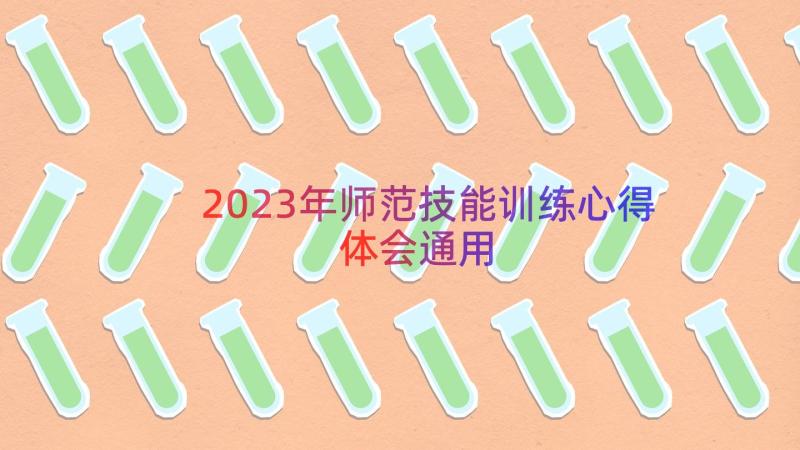 2023年师范技能训练心得体会通用